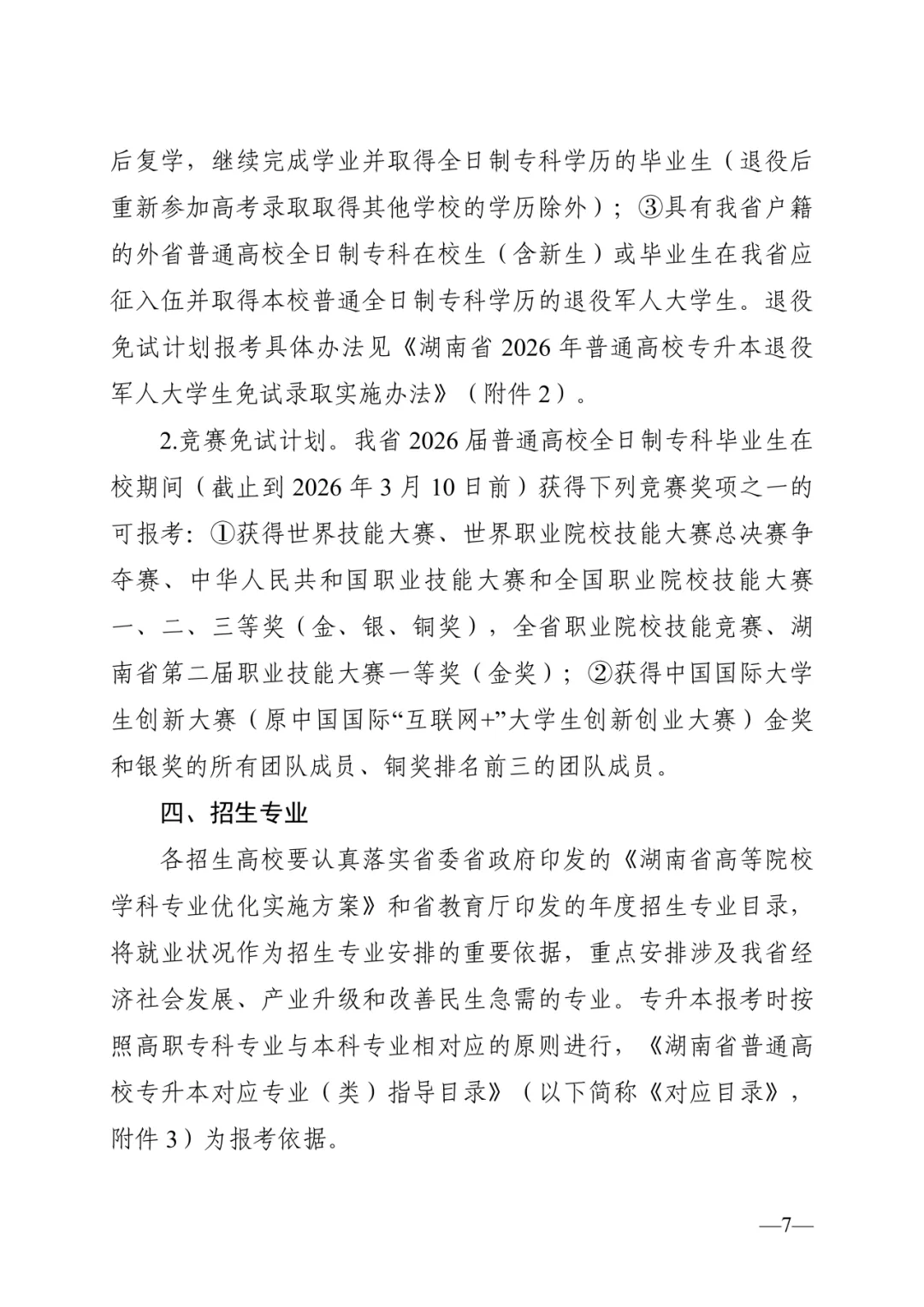 后复学，继续完成学业并取得全日制专科学历的毕业生（退役后重新参加高考录取取得其他学校的学历除外）；③具有我省户籍的外省普通高校全日制专科在校生（含新生）或毕业生在我省应征入伍并取得本校普通全日制专科学历的退役军人大学生。退役免试计划报考具体办法见《湖南省 2026 年普通高校专升本退役军人大学生免试录取实施办法》（附件 2）。

2.竞赛免试计划。我省 2026 届普通高校全日制专科毕业生在校期间（截止到 2026 年 3 月 10 日前）获得下列竞赛奖项之一的可报考：①获得世界技能大赛、世界职业院校技能大赛总决赛争夺赛、中华人民共和国职业技能大赛和全国职业院校技能大赛一、二、三等奖（金、银、铜奖），全省职业院校技能竞赛、湖南省第二届职业技能大赛一等奖（金奖）；②获得中国国际大学生创新大赛（原中国国际“互联网+”大学生创新创业大赛）金奖和银奖的所有团队成员、铜奖排名前三的团队成员。

四、招生专业

各招生高校要认真落实省委省政府印发的《湖南省高等院校学科专业优化实施方案》和省教育厅印发的年度招生专业目录，将就业状况作为招生专业安排的重要依据，重点安排涉及我省经济社会发展、产业升级和改善民生急需的专业。专升本报考时按照高职专科专业与本科专业相对应的原则进行，《湖南省普通高校专升本对应专业（类）指导目录》（以下简称《对应目录》，附件 3）为报考依据。

—7—